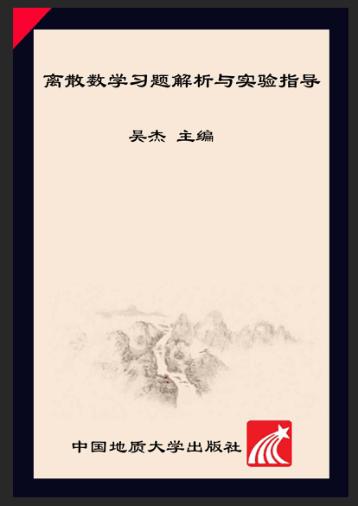 离散数学习题解析与实验指导

吴杰 主编

中国地质大学出版社